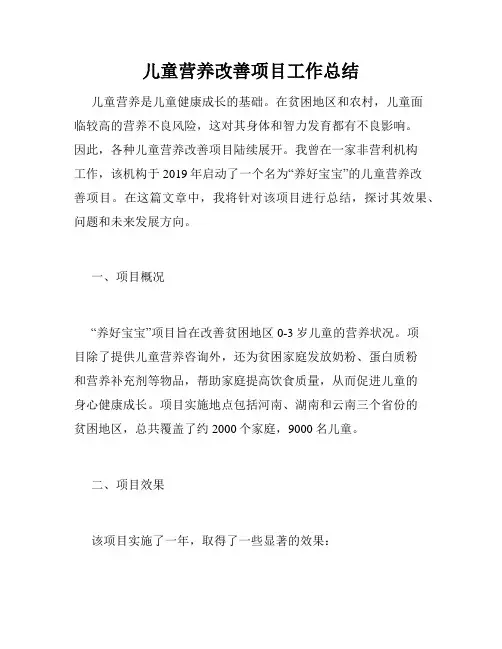 儿童营养改善项目工作总结

儿童营养是儿童健康成长的基础。在贫困地区和农村，儿童面临较高的营养不良风险，这对其身体和智力发育都有不良影响。因此，各种儿童营养改善项目陆续展开。我曾在一家非营利机构工作，该机构于 2019 年启动了一个名为“养好宝宝”的儿童营养改善项目。在这篇文章中，我将针对该项目进行总结，探讨其效果、问题和未来发展方向。

一、项目概况

“养好宝宝”项目旨在改善贫困地区 0-3 岁儿童的营养状况。项目除了提供儿童营养咨询外，还为贫困家庭发放奶粉、蛋白质粉和营养补充剂等物品，帮助家庭提高饮食质量，从而促进儿童的身心健康成长。项目实施地点包括河南、湖南和云南三个省份的贫困地区，总共覆盖了约 2000 个家庭，9000 名儿童。

二、项目效果

该项目实施了一年，取得了一些显著的效果：